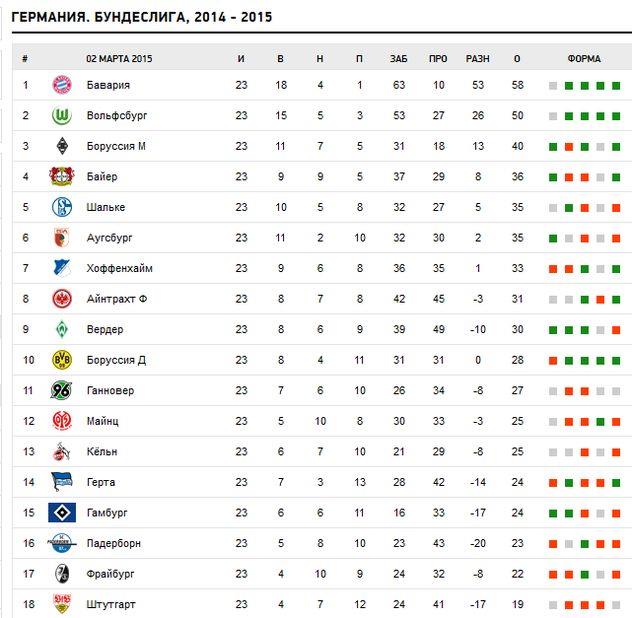 ГЕРМАНИЯ. БУНДЕСЛИГА, 2014 – 2015

| # | 02 МАРТА 2015 | И | В | Н | П | ЗАБ | ПРО | РАЗН | О | ФОРМА |
|---|---|---|---|---|---|---|---|---|---|---|
| 1 | Бавария | 23 | 18 | 4 | 1 | 63 | 10 | 53 | 58 | |
| 2 | Вольфсбург | 23 | 15 | 5 | 3 | 53 | 27 | 26 | 50 | |
| 3 | Боруссия М | 23 | 11 | 7 | 5 | 31 | 18 | 13 | 40 | |
| 4 | Байер | 23 | 9 | 9 | 5 | 37 | 29 | 8 | 36 | |
| 5 | Шальке | 23 | 10 | 5 | 8 | 32 | 27 | 5 | 35 | |
| 6 | Аугсбург | 23 | 11 | 2 | 10 | 32 | 30 | 2 | 35 | |
| 7 | Хоффенхайм | 23 | 9 | 6 | 8 | 36 | 35 | 1 | 33 | |
| 8 | Айнтрахт Ф | 23 | 8 | 7 | 8 | 42 | 45 | -3 | 31 | |
| 9 | Вердер | 23 | 8 | 6 | 9 | 39 | 49 | -10 | 30 | |
| 10 | Боруссия Д | 23 | 8 | 4 | 11 | 31 | 31 | 0 | 28 | |
| 11 | Ганновер | 23 | 7 | 6 | 10 | 26 | 34 | -8 | 27 | |
| 12 | Майнц | 23 | 5 | 10 | 8 | 30 | 33 | -3 | 25 | |
| 13 | Кёльн | 23 | 6 | 7 | 10 | 21 | 29 | -8 | 25 | |
| 14 | Герта | 23 | 7 | 3 | 13 | 28 | 42 | -14 | 24 | |
| 15 | Гамбург | 23 | 6 | 6 | 11 | 16 | 33 | -17 | 24 | |
| 16 | Падерборн | 23 | 5 | 8 | 10 | 23 | 43 | -20 | 23 | |
| 17 | Фрайбург | 23 | 4 | 10 | 9 | 24 | 32 | -8 | 22 | |
| 18 | Штутгарт | 23 | 4 | 7 | 12 | 24 | 41 | -17 | 19 | |